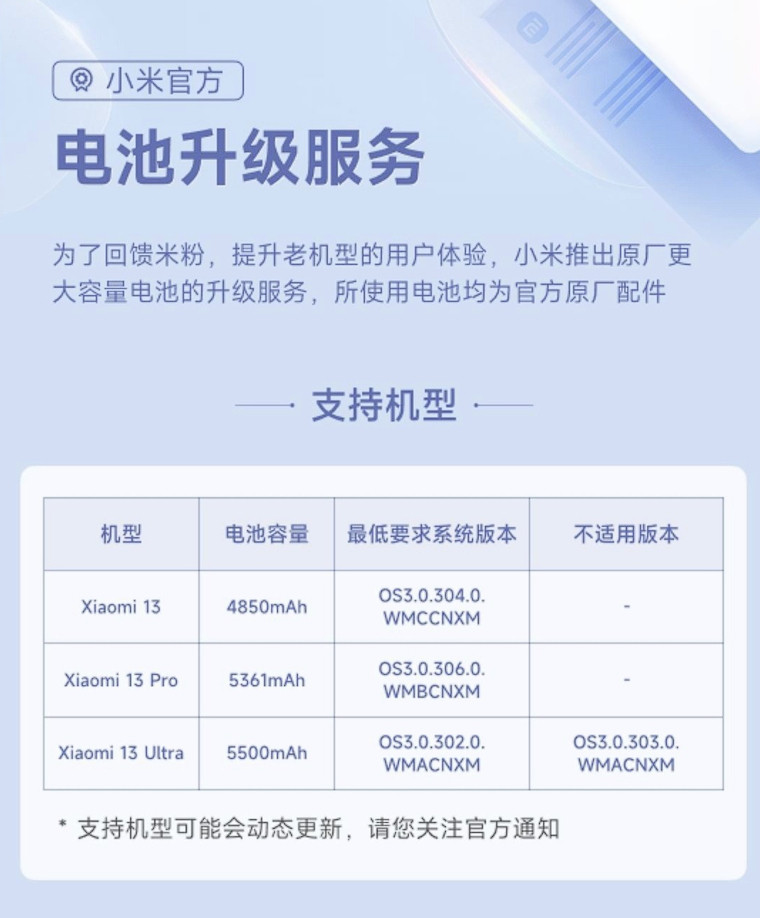 小米官方

电池升级服务

为了回馈米粉，提升老机型的用户体验，小米推出原厂更大容量电池的升级服务，所使用电池均为官方原厂配件

支持机型

| 机型 | 电池容量 | 最低要求系统版本 | 不适用版本 |
|---|---|---|---|
| Xiaomi 13 | 4850mAh | OS3.0.304.0.WMCCNXM | - |
| Xiaomi 13 Pro | 5361mAh | OS3.0.306.0.WMBCNXM | - |
| Xiaomi 13 Ultra | 5500mAh | OS3.0.302.0.WMACNXM | OS3.0.303.0.WMACNXM |

* 支持机型可能会动态更新，请您关注官方通知